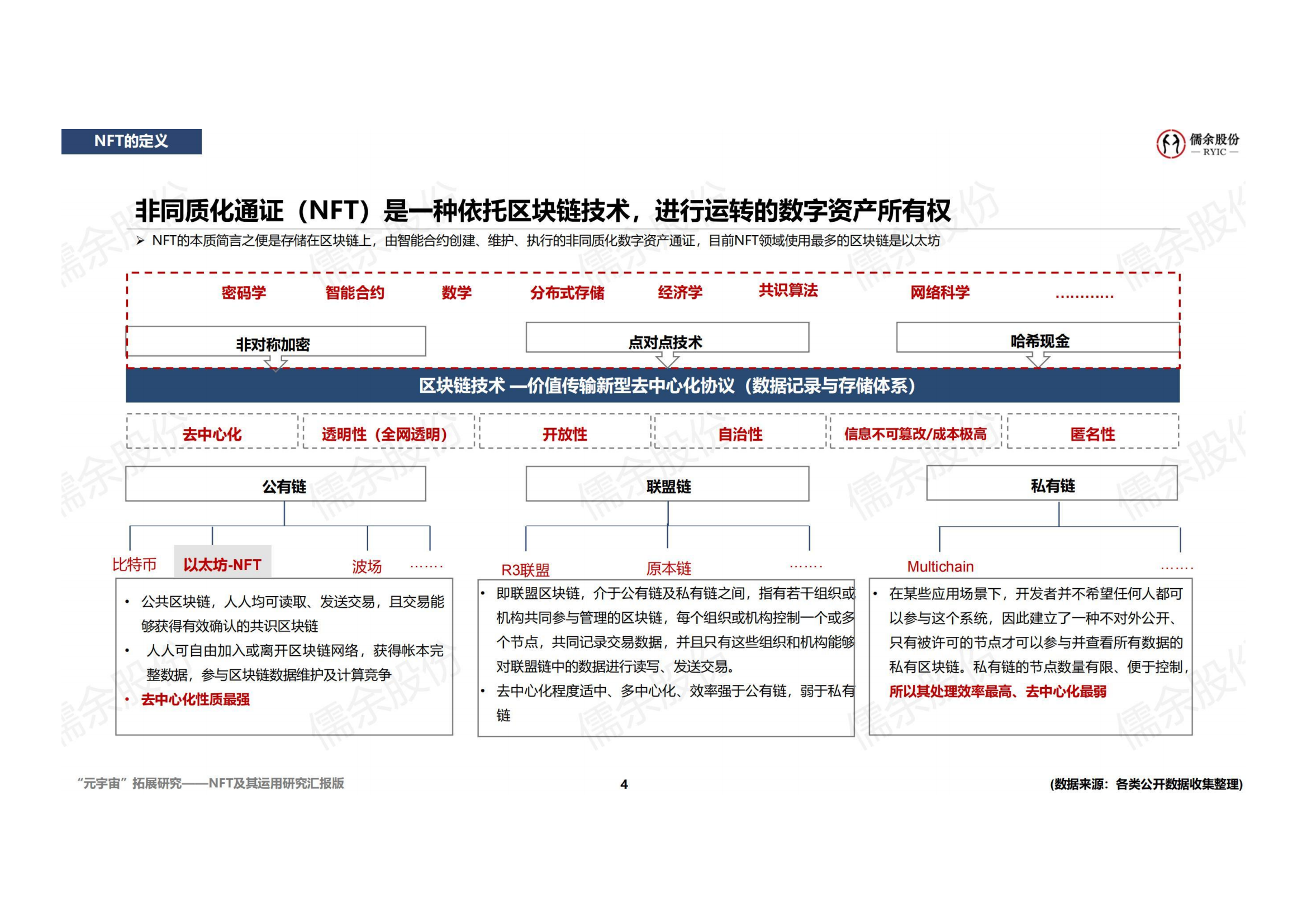 NFT的定义

儒余股份
— RYIC —

非同质化通证（NFT）是一种依托区块链技术，进行运转的数字资产所有权

➢ NFT的本质简言之便是存储在区块链上，由智能合约创建、维护、执行的非同质化数字资产通证，目前NFT领域使用最多的区块链是以太坊

密码学 智能合约 数学 分布式存储 经济学 共识算法 网络科学 …………

非对称加密

点对点技术

哈希现金

区块链技术 —价值传输新型去中心化协议（数据记录与存储体系）

去中心化 透明性（全网透明） 开放性 自治性 信息不可篡改/成本极高 匿名性

公有链

联盟链

私有链

比特币 以太坊-NFT 波场 ……

R3联盟 原本链 ……

Multichain ……

• 公共区块链，人人均可读取、发送交易，且交易能够获得有效确认的共识区块链
• 人人可自由加入或离开区块链网络，获得帐本完整数据，参与区块链数据维护及计算竞争
• 去中心化性质最强

• 即联盟区块链，介于公有链及私有链之间，指有若干组织或机构共同参与管理的区块链，每个组织或机构控制一个或多个节点，共同记录交易数据，并且只有这些组织和机构能够对联盟链中的数据进行读写、发送交易。
• 去中心化程度适中、多中心化、效率强于公有链，弱于私有链

• 在某些应用场景下，开发者并不希望任何人都可以参与这个系统，因此建立了一种不对外公开、只有被许可的节点才可以参与并查看所有数据的私有区块链。私有链的节点数量有限、便于控制，所以其处理效率最高、去中心化最弱

“元宇宙”拓展研究——NFT及其运用研究汇报版

4

(数据来源：各类公开数据收集整理)